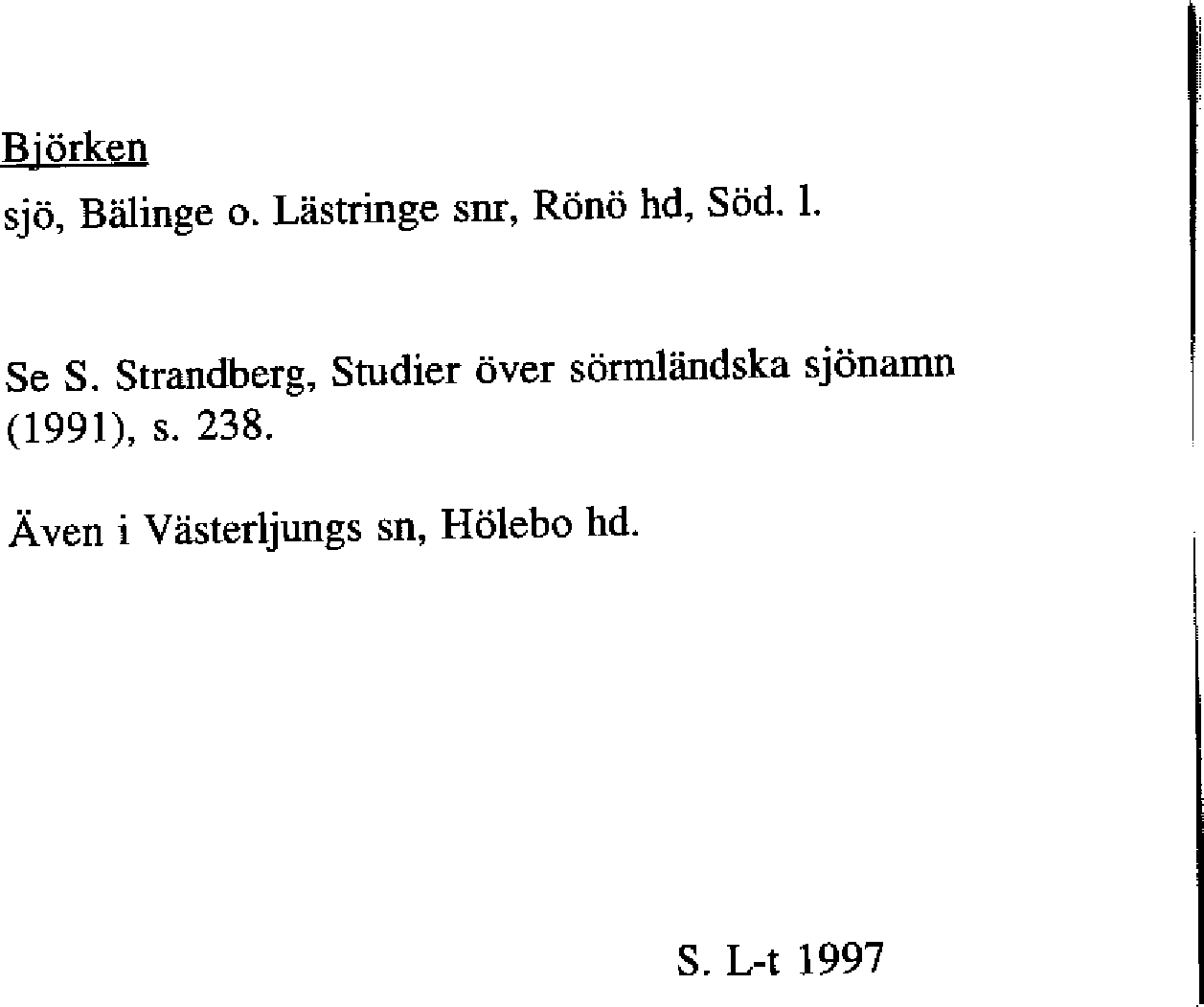 Björken

sjö, Bälinge o. Lästringe snr, Rönö hd, Söd. l.

Se S. Strandberg, Studier över sörmländska sjönamn (1991), s. 238.

Även i Västerljungs sn, Hölebo hd.

S. L-t 1997